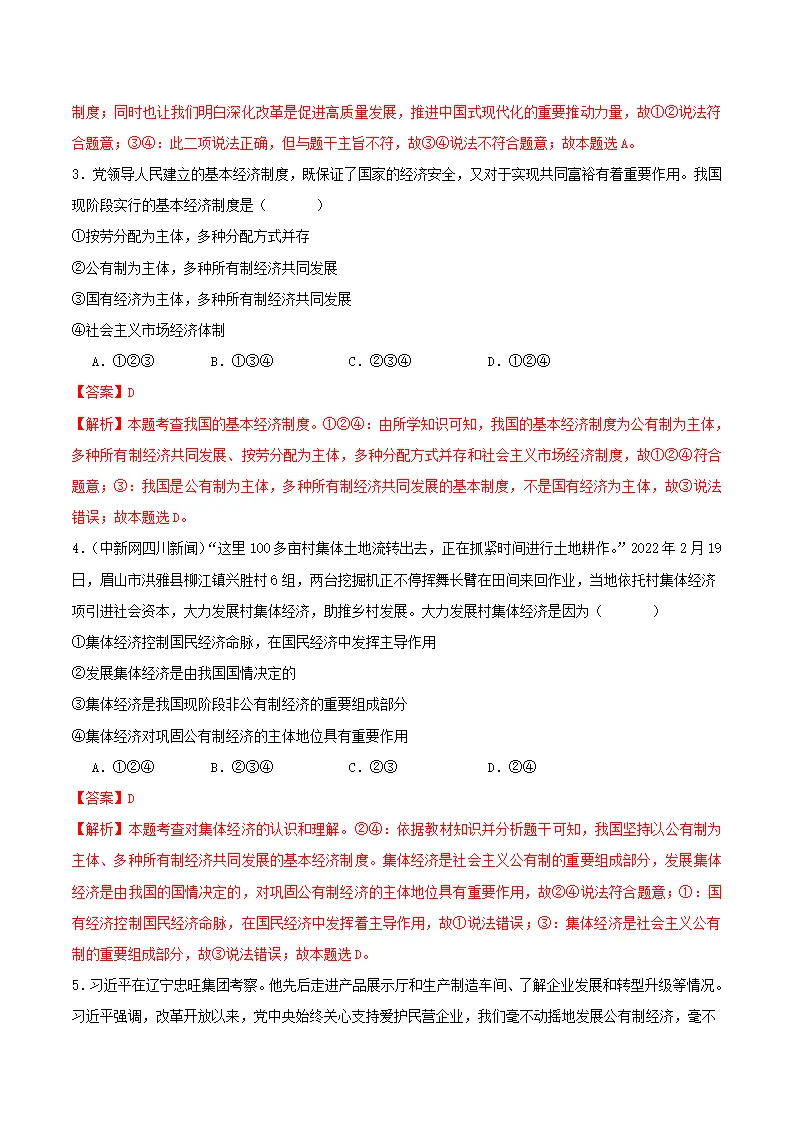 制度；同时也让我们明白深化改革是促进高质量发展，推进中国式现代化的重要推动力量，故①②说法符合题意；③④：此二项说法正确，但与题干主旨不符，故③④说法不符合题意；故本题选A。

3．党领导人民建立的基本经济制度，既保证了国家的经济安全，又对于实现共同富裕有着重要作用。我国现阶段实行的基本经济制度是（　　）

①按劳分配为主体，多种分配方式并存

②公有制为主体，多种所有制经济共同发展

③国有经济为主体，多种所有制经济共同发展

④社会主义市场经济体制

A．①②③　B．①③④　C．②③④　D．①②④

【答案】D

【解析】本题考查我国的基本经济制度。①②④：由所学知识可知，我国的基本经济制度为公有制为主体，多种所有制经济共同发展、按劳分配为主体，多种分配方式并存和社会主义市场经济制度，故①②④符合题意；③：我国是公有制为主体，多种所有制经济共同发展的基本制度，不是国有经济为主体，故③说法错误；故本题选D。

4．（中新网四川新闻）“这里100多亩村集体土地流转出去，正在抓紧时间进行土地耕作。”2022年2月19日，眉山市洪雅县柳江镇兴胜村6组，两台挖掘机正不停挥舞长臂在田间来回作业，当地依托村集体经济项引进社会资本，大力发展村集体经济，助推乡村发展。大力发展村集体经济是因为（　　）

①集体经济控制国民经济命脉，在国民经济中发挥主导作用

②发展集体经济是由我国国情决定的

③集体经济是我国现阶段非公有制经济的重要组成部分

④集体经济对巩固公有制经济的主体地位具有重要作用

A．①②④　B．②③④　C．②③　D．②④

【答案】D

【解析】本题考查对集体经济的认识和理解。②④：依据教材知识并分析题干可知，我国坚持以公有制为主体、多种所有制经济共同发展的基本经济制度。集体经济是社会主义公有制的重要组成部分，发展集体经济是由我国的国情决定的，对巩固公有制经济的主体地位具有重要作用，故②④说法符合题意；①：国有经济控制国民经济命脉，在国民经济中发挥着主导作用，故①说法错误；③：集体经济是社会主义公有制的重要组成部分，故③说法错误；故本题选D。

5．习近平在辽宁忠旺集团考察。他先后走进产品展示厅和生产制造车间、了解企业发展和转型升级等情况。习近平强调，改革开放以来，党中央始终关心支持爱护民营企业，我们毫不动摇地发展公有制经济，毫不